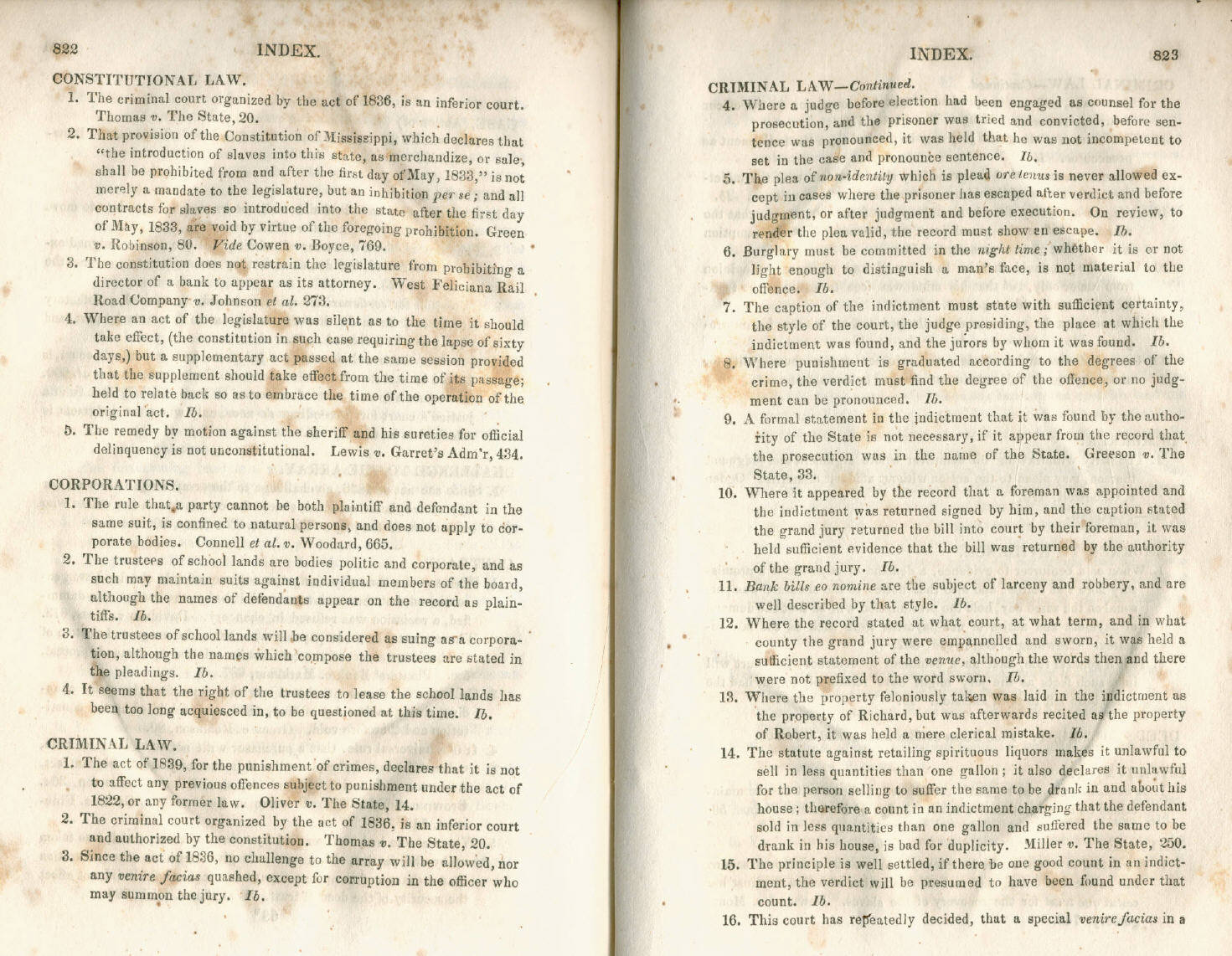 822 INDEX.

CONSTITUTIONAL LAW.

1. The criminal court organized by the act of 1836, is an inferior court. Thomas v. The State, 20.

2. That provision of the Constitution of Mississippi, which declares that "the introduction of slaves into this state, as merchandize, or sale, shall be prohibited from and after the first day of May, 1833," is not merely a mandate to the legislature, but an inhibition per se; and all contracts for slaves so introduced into the state after the first day of May, 1833, are void by virtue of the foregoing prohibition. Green v. Robinson, 80. Vide Cowen v. Boyce, 769.

3. The constitution does not restrain the legislature from prohibiting a director of a bank to appear as its attorney. West Feliciana Rail Road Company v. Johnson et al. 273.

4. Where an act of the legislature was silent as to the time it should take effect, (the constitution in such case requiring the lapse of sixty days,) but a supplementary act passed at the same session provided that the supplement should take effect from the time of its passage; held to relate back so as to embrace the time of the operation of the original act. Ib.

5. The remedy by motion against the sheriff and his sureties for official delinquency is not unconstitutional. Lewis v. Garret's Adm'r, 434.

CORPORATIONS.

1. The rule that a party cannot be both plaintiff and defendant in the same suit, is confined to natural persons, and does not apply to corporate bodies. Connell et al. v. Woodard, 665.

2. The trustees of school lands are bodies politic and corporate, and as such may maintain suits against individual members of the board, although the names of defendants appear on the record as plaintiffs. Ib.

3. The trustees of school lands will be considered as suing as a corporation, although the names which compose the trustees are stated in the pleadings. Ib.

4. It seems that the right of the trustees to lease the school lands has been too long acquiesced in, to be questioned at this time. Ib.

CRIMINAL LAW.

1. The act of 1839, for the punishment of crimes, declares that it is not to affect any previous offences subject to punishment under the act of 1822, or any former law. Oliver v. The State, 14.

2. The criminal court organized by the act of 1836, is an inferior court and authorized by the constitution. Thomas v. The State, 20.

3. Since the act of 1836, no challenge to the array will be allowed, nor any venire facias quashed, except for corruption in the officer who may summon the jury. Ib.

INDEX. 823

CRIMINAL LAW—Continued.

4. Where a judge before election had been engaged as counsel for the prosecution, and the prisoner was tried and convicted, before sentence was pronounced, it was held that he was not incompetent to set in the case and pronounce sentence. Ib.

5. The plea of non-identity which is plead ore tenus is never allowed except in cases where the prisoner has escaped after verdict and before judgment, or after judgment and before execution. On review, to render the plea valid, the record must show an escape. Ib.

6. Burglary must be committed in the night time; whether it is or not light enough to distinguish a man's face, is not material to the offence. Ib.

7. The caption of the indictment must state with sufficient certainty, the style of the court, the judge presiding, the place at which the indictment was found, and the jurors by whom it was found. Ib.

8. Where punishment is graduated according to the degrees of the crime, the verdict must find the degree of the offence, or no judgment can be pronounced. Ib.

9. A formal statement in the indictment that it was found by the authority of the State is not necessary, if it appear from the record that the prosecution was in the name of the State. Greeson v. The State, 33.

10. Where it appeared by the record that a foreman was appointed and the indictment was returned signed by him, and the caption stated the grand jury returned the bill into court by their foreman, it was held sufficient evidence that the bill was returned by the authority of the grand jury. Ib.

11. Bank bills eo nomine are the subject of larceny and robbery, and are well described by that style. Ib.

12. Where the record stated at what court, at what term, and in what county the grand jury were empannelled and sworn, it was held a sufficient statement of the venue, although the words then and there were not prefixed to the word sworn. Ib.

13. Where the property feloniously taken was laid in the indictment as the property of Richard, but was afterwards recited as the property of Robert, it was held a mere clerical mistake. Ib.

14. The statute against retailing spirituous liquors makes it unlawful to sell in less quantities than one gallon; it also declares it unlawful for the person selling to suffer the same to be drank in and about his house; therefore a count in an indictment charging that the defendant sold in less quantities than one gallon and suffered the same to be drank in his house, is bad for duplicity. Miller v. The State, 250.

15. The principle is well settled, if there be one good count in an indictment, the verdict will be presumed to have been found under that count. Ib.

16. This court has repeatedly decided, that a special venire facias in a